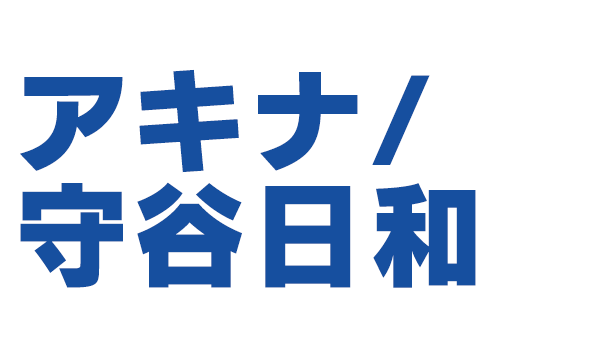 アキナ/
守谷日和